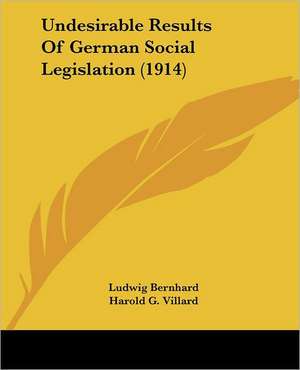 Undesirable Results Of German Social Legislation (1914)

Ludwig Bernhard
Harold G. Villard